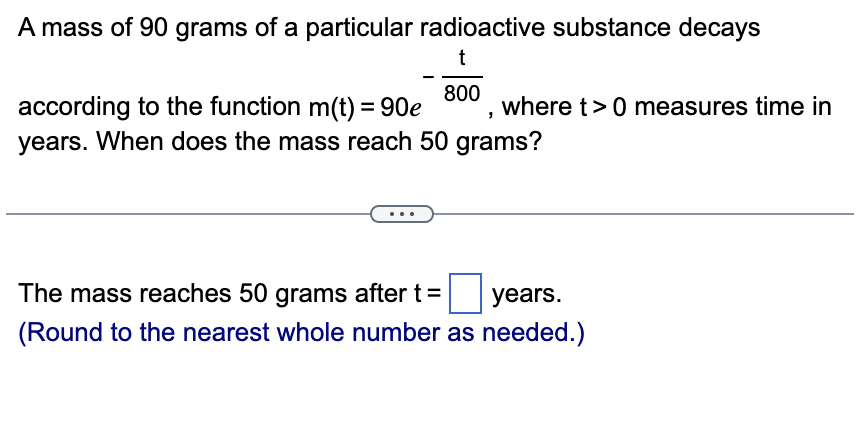 A mass of 90 grams of a particular radioactive substance decays according to the function $m(t) = 90e^{-\frac{t}{800}}$, where $t > 0$ measures time in years. When does the mass reach 50 grams?

...

The mass reaches 50 grams after $t = \square$ years.
(Round to the nearest whole number as needed.)